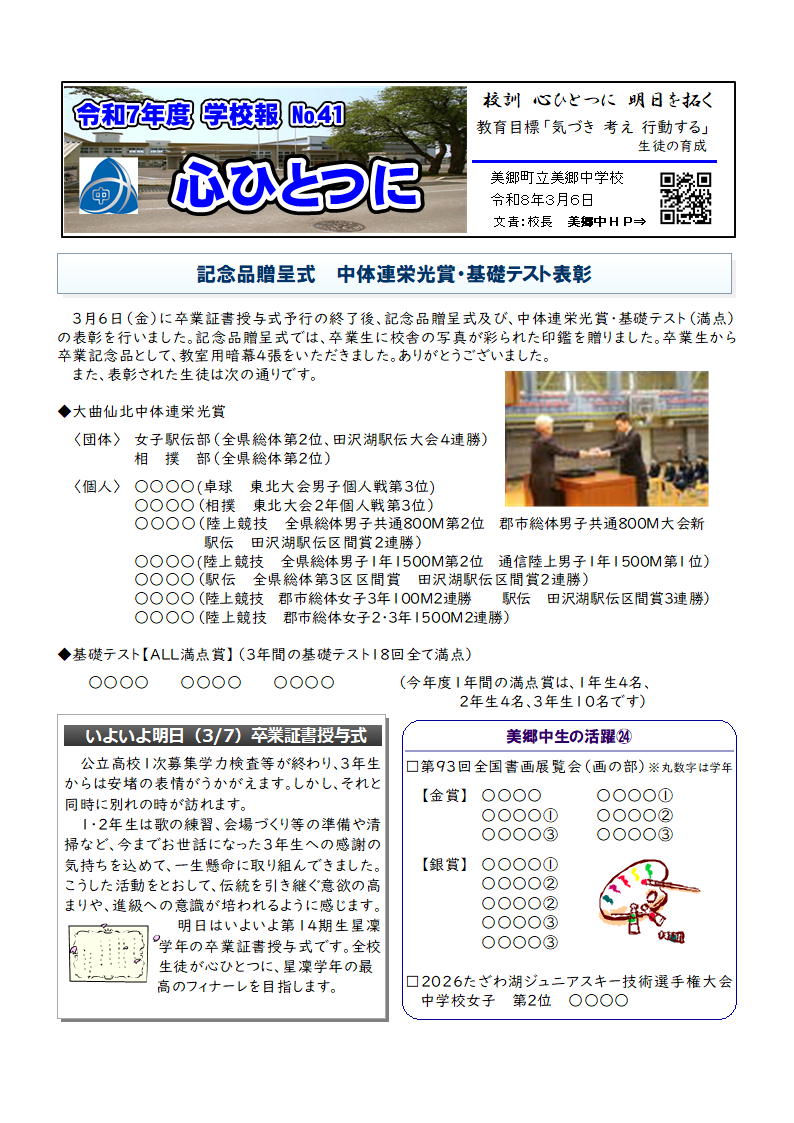 令和7年度 学校報 No.41

心ひとつに

校訓 心ひとつに 明日を拓く
教育目標「気づき 考え 行動する」生徒の育成

美郷町立美郷中学校
令和8年3月6日
文責：校長 美郷中ＨＰ⇒

記念品贈呈式 中体連栄光賞・基礎テスト表彰

３月６日（金）に卒業証書授与式予行の終了後、記念品贈呈式及び、中体連栄光賞・基礎テスト（満点）の表彰を行いました。記念品贈呈式では、卒業生に校舎の写真が彩られた印鑑を贈りました。卒業生から卒業記念品として、教室用暗幕4張をいただきました。ありがとうございました。
また、表彰された生徒は次の通りです。

◆大曲仙北中体連栄光賞
〈団体〉 女子駅伝部（全県総体第2位、田沢湖駅伝大会4連勝）
相 撲 部（全県総体第2位）
〈個人〉 ○○○○（卓球 東北大会男子個人戦第3位）
○○○○（相撲 東北大会2年個人戦第3位）
○○○○（陸上競技 全県総体男子共通800M第2位 郡市総体男子共通800M大会新 駅伝 田沢湖駅伝区間賞2連勝）
○○○○（陸上競技 全県総体男子1年1500M第2位 通信陸上男子1年1500M第1位）
○○○○（駅伝 全県総体第3区区間賞 田沢湖駅伝区間賞2連勝）
○○○○（陸上競技 郡市総体女子3年100M2連勝 駅伝 田沢湖駅伝区間賞3連勝）
○○○○（陸上競技 郡市総体女子2・3年1500M2連勝）

◆基礎テスト【ALL満点賞】（3年間の基礎テスト18回全て満点）
○○○○ ○○○○ ○○○○ （今年度1年間の満点賞は、1年生4名、2年生4名、3年生10名です）

いよいよ明日（3/7）卒業証書授与式

公立高校1次募集学力検査等が終わり、3年生からは安堵の表情がうかがえます。しかし、それと同時に別れの時が訪れます。
1・2年生は歌の練習、会場づくり等の準備や清掃など、今までお世話になった3年生への感謝の気持ちを込めて、一生懸命に取り組んできました。こうした活動をとおして、伝統を引き継ぐ意欲の高まりや、進級への意識が培われるように感じます。
明日はいよいよ第14期生星凜学年の卒業証書授与式です。全校生徒が心ひとつに、星凜学年の最高のフィナーレを目指します。

美郷中生の活躍㉔

□第93回全国書画展覧会（画の部）※丸数字は学年
【金賞】 ○○○○ ○○○○①
○○○○① ○○○○②
○○○○③ ○○○○③
【銀賞】 ○○○○①
○○○○②
○○○○②
○○○○③
○○○○③
□2026たざわ湖ジュニアスキー技術選手権大会 中学校女子 第2位 ○○○○